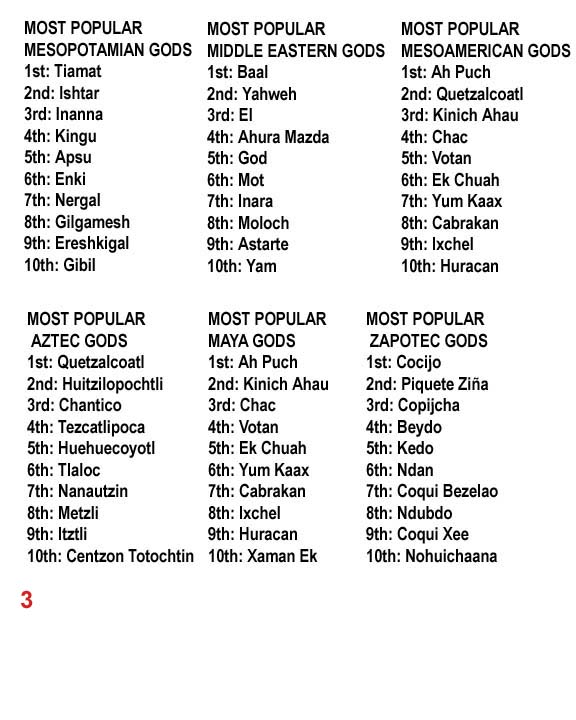 MOST POPULAR MESOPOTAMIAN GODS
1st: Tiamat
2nd: Ishtar
3rd: Inanna
4th: Kingu
5th: Apsu
6th: Enki
7th: Nergal
8th: Gilgamesh
9th: Ereshkigal
10th: Gibil

MOST POPULAR MIDDLE EASTERN GODS
1st: Baal
2nd: Yahweh
3rd: El
4th: Ahura Mazda
5th: God
6th: Mot
7th: Inara
8th: Moloch
9th: Astarte
10th: Yam

MOST POPULAR MESOAMERICAN GODS
1st: Ah Puch
2nd: Quetzalcoatl
3rd: Kinich Ahau
4th: Chac
5th: Votan
6th: Ek Chuah
7th: Yum Kaax
8th: Cabrakan
9th: Ixchel
10th: Huracan

MOST POPULAR AZTEC GODS
1st: Quetzalcoatl
2nd: Huitzilopochtli
3rd: Chantico
4th: Tezcatlipoca
5th: Huehuecoyotl
6th: Tlaloc
7th: Nanautzin
8th: Metzli
9th: Itztli
10th: Centzon Totochtin

MOST POPULAR MAYA GODS
1st: Ah Puch
2nd: Kinich Ahau
3rd: Chac
4th: Votan
5th: Ek Chuah
6th: Yum Kaax
7th: Cabrakan
8th: Ixchel
9th: Huracan
10th: Xaman Ek

MOST POPULAR ZAPOTEC GODS
1st: Cocijo
2nd: Piquete Ziña
3rd: Copijcha
4th: Beydo
5th: Kedo
6th: Ndan
7th: Coqui Bezelao
8th: Ndubdo
9th: Coqui Xee
10th: Nohuichaana

3